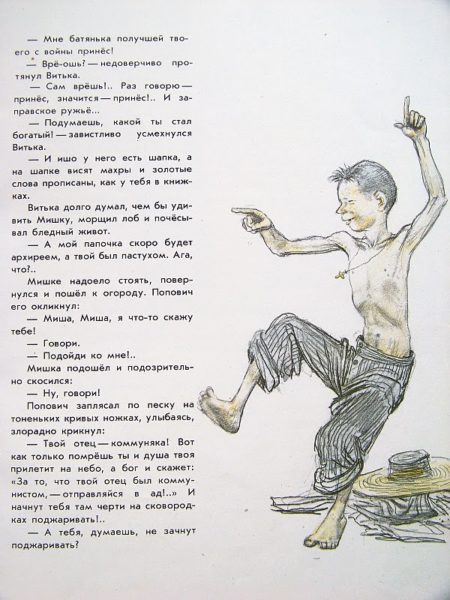 — Мне батянька получшей твоего с войны принёс!

— Врё-ошь? — недоверчиво протянул Витька.

— Сам врёшь!.. Раз говорю — принёс, значится — принёс!.. И заправское ружьё...

— Подумаешь, какой ты стал богатый! — завистливо усмехнулся Витька.

— И ишо у него есть шапка, а на шапке висят махры и золотые слова прописаны, как у тебя в книжках.

Витька долго думал, чем бы удивить Мишку, морщил лоб и почёсывал бледный живот.

— А мой папочка скоро будет архиреем, а твой был пастухом. Ага, что?..

Мишке надоело стоять, повернулся и пошёл к огороду. Попович его окликнул:

— Миша, Миша, я что-то скажу тебе!

— Говори.

— Подойди ко мне!..

Мишка подошёл и подозрительно скосился:

— Ну, говори!

Попович заплясал по песку на тоненьких кривых ножках, улыбаясь, злорадно крикнул:

— Твой отец — коммуняка! Вот как только помрёшь ты и душа твоя прилетит на небо, а бог и скажет: «За то, что твой отец был коммунистом, — отправляйся в ад!..» И начнут тебя там черти на сковородках поджаривать!..

— А тебя, думаешь, не зачнут поджаривать?